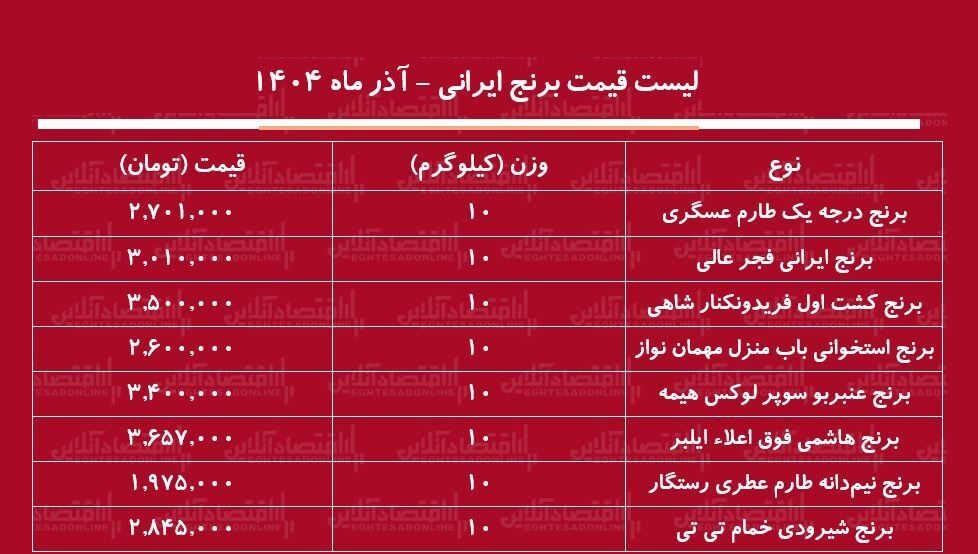 لیست قیمت برنج ایرانی – آذر ماه ۱۴۰۴

| نوع | وزن (کیلوگرم) | قیمت (تومان) |
|---|---|---|
| برنج درجه یک طارم عسگری | ۱۰ | ۲,۷۰۱,۰۰۰ |
| برنج ایرانی فجر عالی | ۱۰ | ۳,۰۱۰,۰۰۰ |
| برنج کشت اول فریدونکنار شاهی | ۱۰ | ۳,۵۰۰,۰۰۰ |
| برنج استخوانی باب منزل مهمان نواز | ۱۰ | ۲,۶۰۰,۰۰۰ |
| برنج عنبربو سوپر لوکس هیمه | ۱۰ | ۳,۴۰۰,۰۰۰ |
| برنج هاشمی فوق اعلاء ایلبر | ۱۰ | ۳,۶۵۷,۰۰۰ |
| برنج نیم‌دانه طارم عطری رستگار | ۱۰ | ۱,۹۷۵,۰۰۰ |
| برنج شیرودی خمام تی تی | ۱۰ | ۲,۸۴۵,۰۰۰ |

اقتصادآنلاین
EGHTESADONLINE